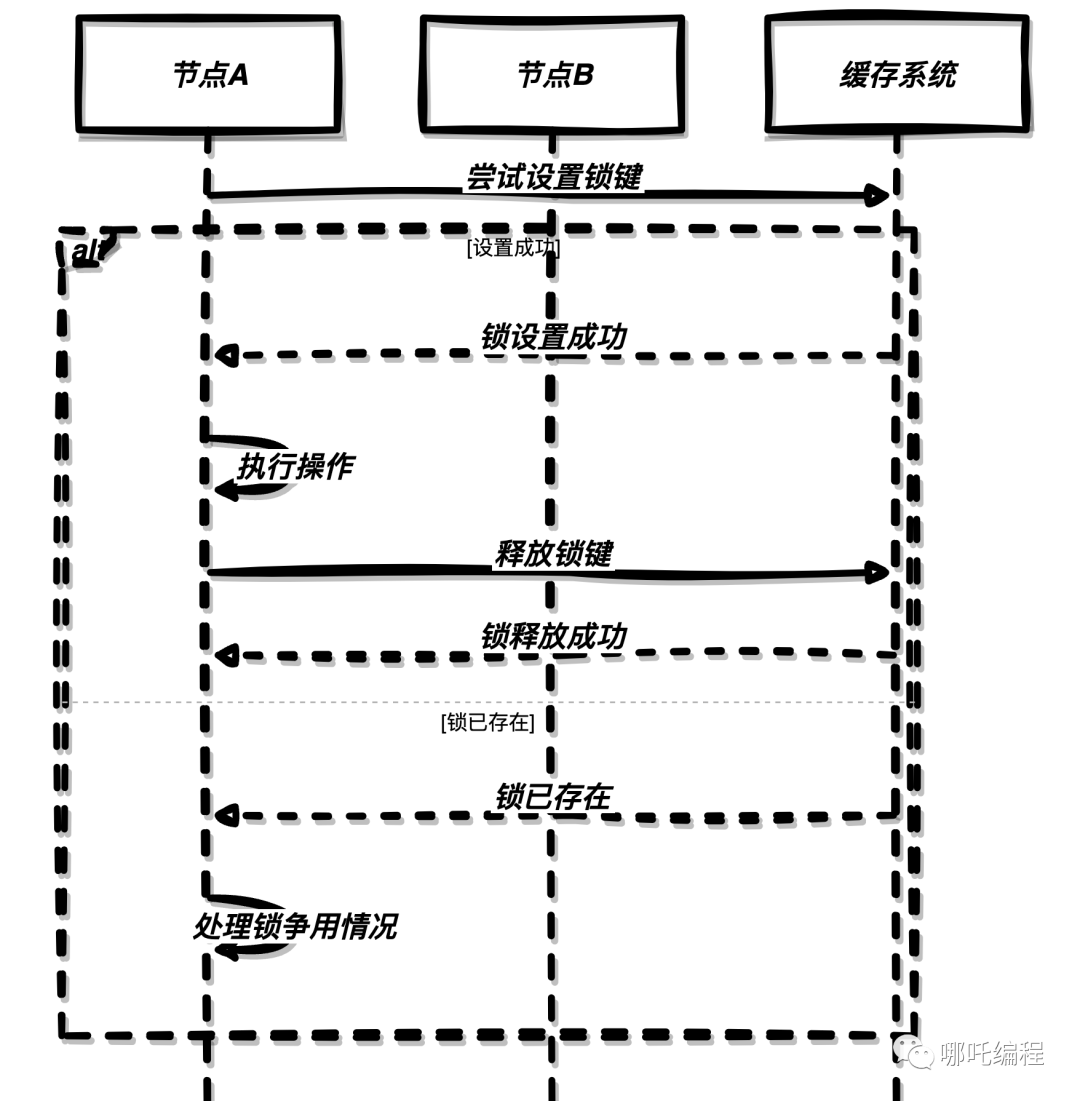 节点A

节点B

缓存系统

尝试设置锁键

alt

[设置成功]

锁设置成功

执行操作

释放锁键

锁释放成功

[锁已存在]

锁已存在

处理锁争用情况

哪吒编程